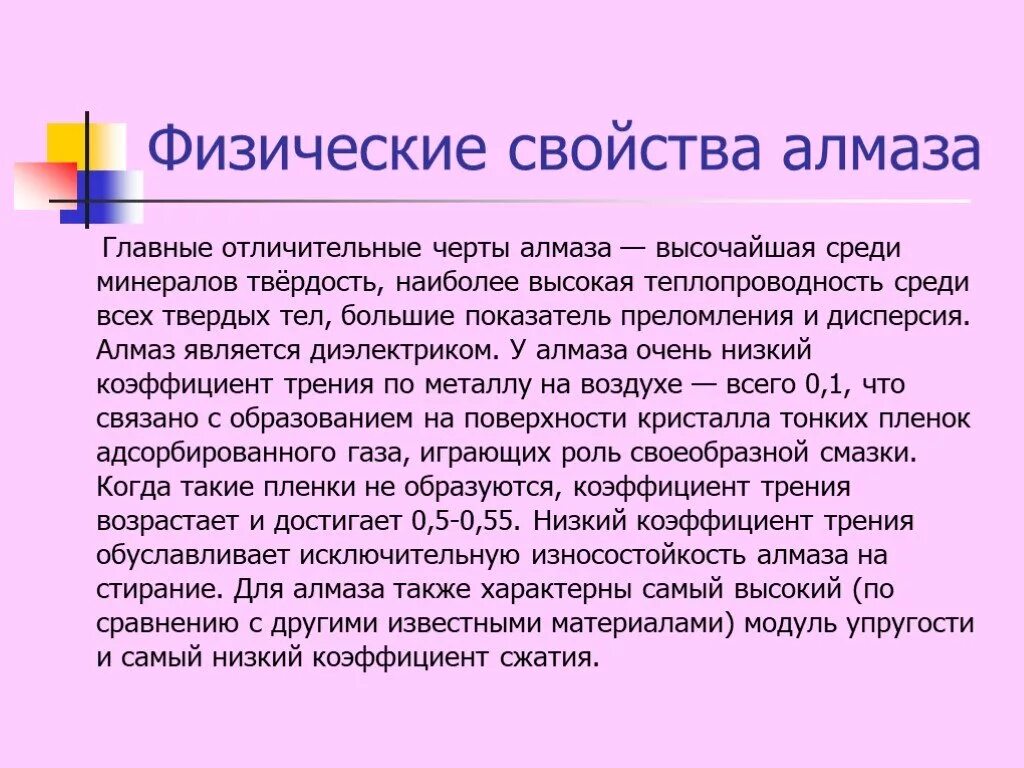 Физические свойства алмаза

Главные отличительные черты алмаза — высочайшая среди минералов твёрдость, наиболее высокая теплопроводность среди всех твердых тел, большие показатель преломления и дисперсия. Алмаз является диэлектриком. У алмаза очень низкий коэффициент трения по металлу на воздухе — всего 0,1, что связано с образованием на поверхности кристалла тонких пленок адсорбированного газа, играющих роль своеобразной смазки. Когда такие пленки не образуются, коэффициент трения возрастает и достигает 0,5-0,55. Низкий коэффициент трения обуславливает исключительную износостойкость алмаза на стирание. Для алмаза также характерны самый высокий (по сравнению с другими известными материалами) модуль упругости и самый низкий коэффициент сжатия.